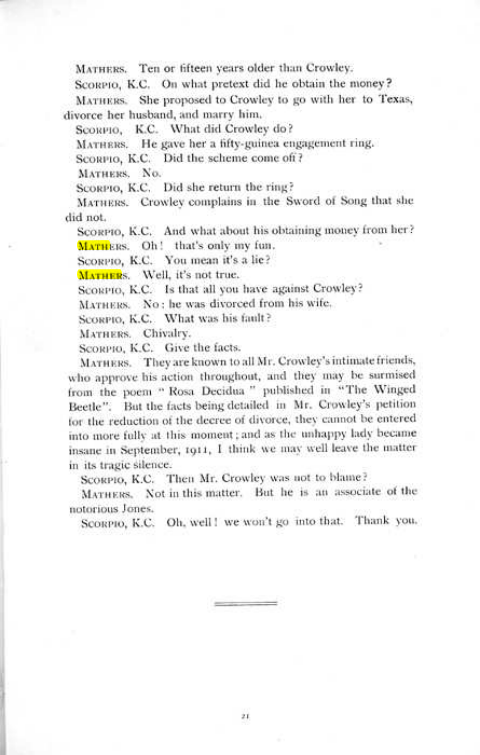 Mathers. Ten or fifteen years older than Crowley.

Scorpio, K.C. On what pretext did he obtain the money?

Mathers. She proposed to Crowley to go with her to Texas, divorce her husband, and marry him.

Scorpio, K.C. What did Crowley do?

Mathers. He gave her a fifty-guinea engagement ring.

Scorpio, K.C. Did the scheme come off?

Mathers. No.

Scorpio, K.C. Did she return the ring?

Mathers. Crowley complains in the Sword of Song that she did not.

Scorpio, K.C. And what about his obtaining money from her?

Mathers. Oh! that's only my fun.

Scorpio, K.C. You mean it's a lie?

Mathers. Well, it's not true.

Scorpio, K.C. Is that all you have against Crowley?

Mathers. No: he was divorced from his wife.

Scorpio, K.C. What was his fault?

Mathers. Chivalry.

Scorpio, K.C. Give the facts.

Mathers. They are known to all Mr. Crowley's intimate friends, who approve his action throughout, and they may be surmised from the poem "Rosa Decidua" published in "The Winged Beetle". But the facts being detailed in Mr. Crowley's petition for the reduction of the decree of divorce, they cannot be entered into more fully at this moment; and as the unhappy lady became insane in September, 1911, I think we may well leave the matter in its tragic silence.

Scorpio, K.C. Then Mr. Crowley was not to blame?

Mathers. Not in this matter. But he is an associate of the notorious Jones.

Scorpio, K.C. Oh, well! we won't go into that. Thank you.

21